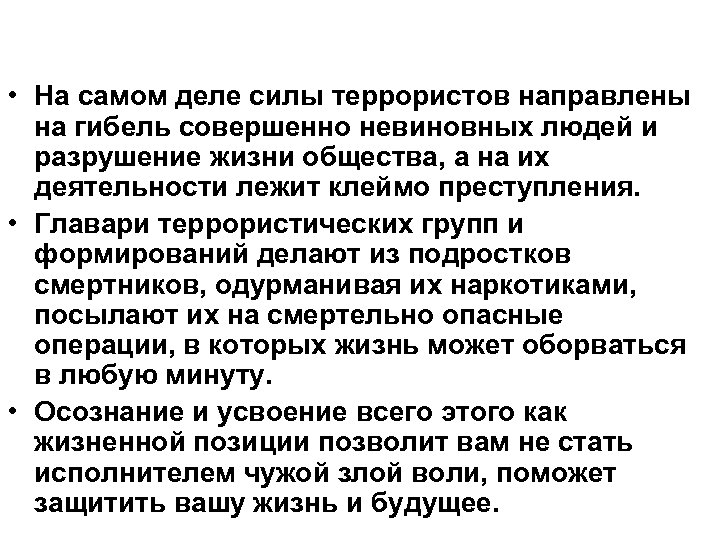 • На самом деле силы террористов направлены на гибель совершенно невиновных людей и разрушение жизни общества, а на их деятельности лежит клеймо преступления.
• Главари террористических групп и формирований делают из подростков смертников, одурманивая их наркотиками, посылают их на смертельно опасные операции, в которых жизнь может оборваться в любую минуту.
• Осознание и усвоение всего этого как жизненной позиции позволит вам не стать исполнителем чужой злой воли, поможет защитить вашу жизнь и будущее.